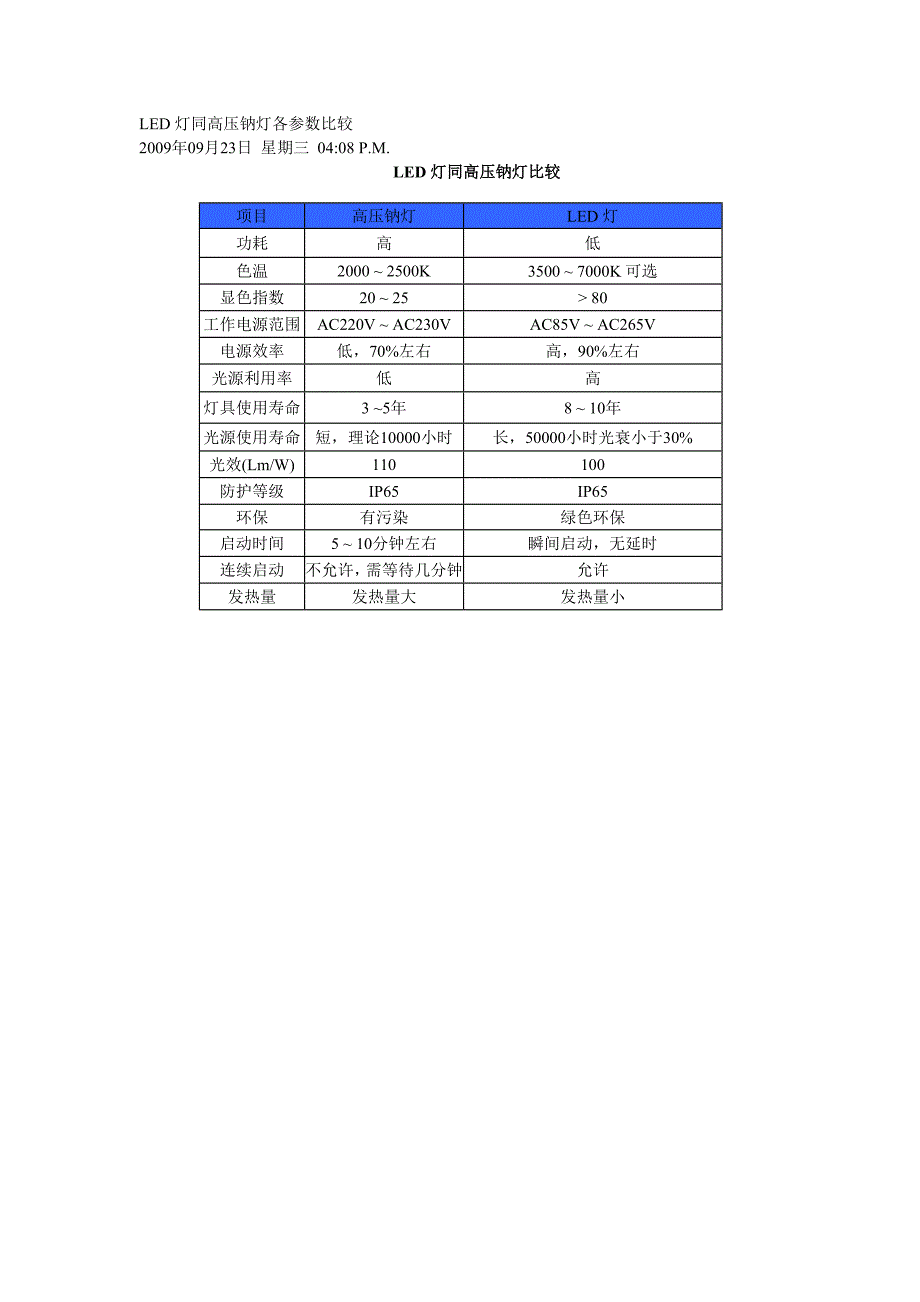 LED 灯同高压钠灯各参数比较
2009年09月23日 星期三 04:08 P.M.

LED 灯同高压钠灯比较

| 项目 | 高压钠灯 | LED 灯 |
|---|---|---|
| 功耗 | 高 | 低 |
| 色温 | 2000 ~ 2500K | 3500 ~ 7000K 可选 |
| 显色指数 | 20 ~ 25 | > 80 |
| 工作电源范围 | AC220V ~ AC230V | AC85V ~ AC265V |
| 电源效率 | 低，70%左右 | 高，90%左右 |
| 光源利用率 | 低 | 高 |
| 灯具使用寿命 | 3 ~5年 | 8 ~ 10年 |
| 光源使用寿命 | 短，理论10000小时 | 长，50000小时光衰小于30% |
| 光效(Lm/W) | 110 | 100 |
| 防护等级 | IP65 | IP65 |
| 环保 | 有污染 | 绿色环保 |
| 启动时间 | 5 ~ 10分钟左右 | 瞬间启动，无延时 |
| 连续启动 | 不允许，需等待几分钟 | 允许 |
| 发热量 | 发热量大 | 发热量小 |